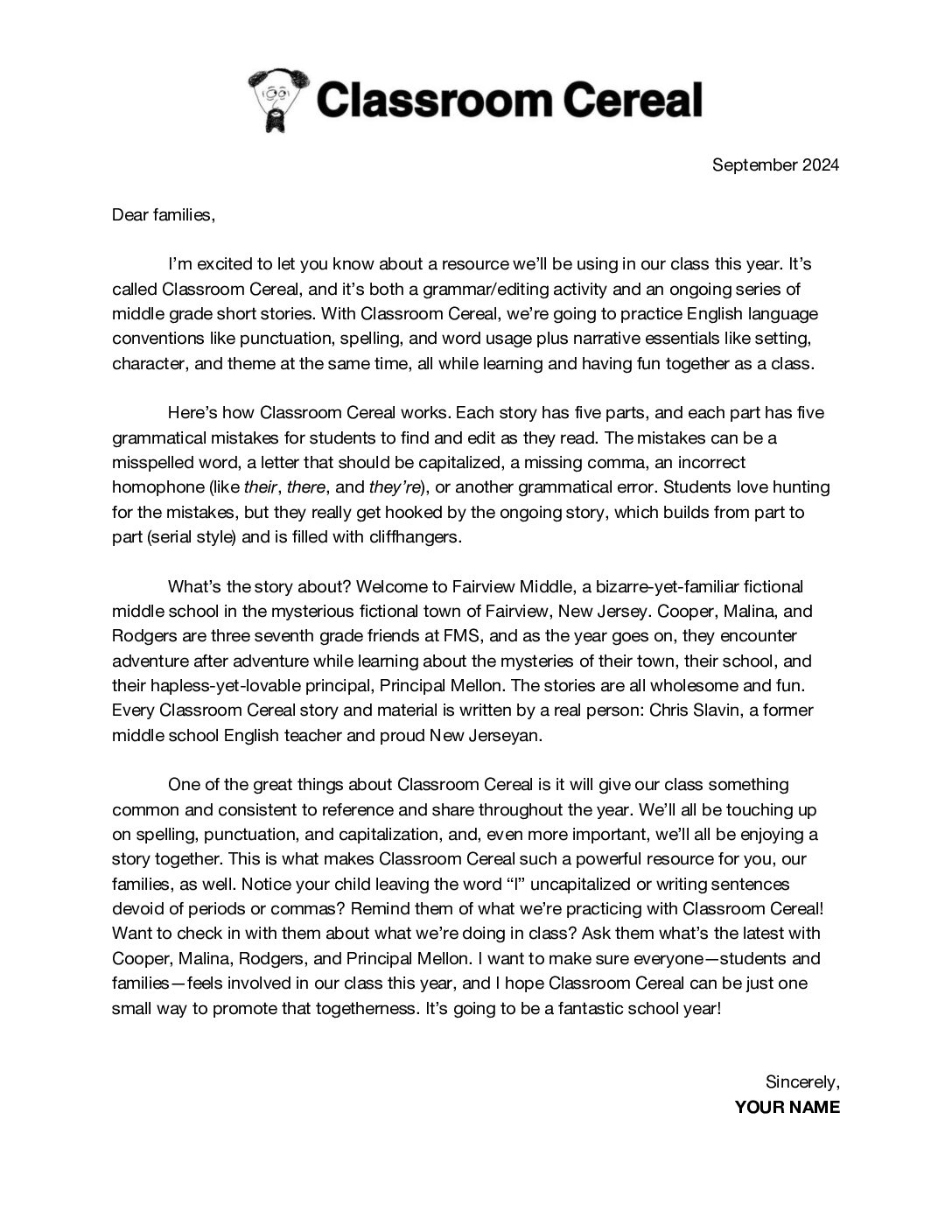 Classroom Cereal

September 2024

Dear families,

I'm excited to let you know about a resource we'll be using in our class this year. It's called Classroom Cereal, and it's both a grammar/editing activity and an ongoing series of middle grade short stories. With Classroom Cereal, we're going to practice English language conventions like punctuation, spelling, and word usage plus narrative essentials like setting, character, and theme at the same time, all while learning and having fun together as a class.

Here's how Classroom Cereal works. Each story has five parts, and each part has five grammatical mistakes for students to find and edit as they read. The mistakes can be a misspelled word, a letter that should be capitalized, a missing comma, an incorrect homophone (like their, there, and they're), or another grammatical error. Students love hunting for the mistakes, but they really get hooked by the ongoing story, which builds from part to part (serial style) and is filled with cliffhangers.

What's the story about? Welcome to Fairview Middle, a bizarre-yet-familiar fictional middle school in the mysterious fictional town of Fairview, New Jersey. Cooper, Malina, and Rodgers are three seventh grade friends at FMS, and as the year goes on, they encounter adventure after adventure while learning about the mysteries of their town, their school, and their hapless-yet-lovable principal, Principal Mellon. The stories are all wholesome and fun. Every Classroom Cereal story and material is written by a real person: Chris Slavin, a former middle school English teacher and proud New Jerseyan.

One of the great things about Classroom Cereal is it will give our class something common and consistent to reference and share throughout the year. We'll all be touching up on spelling, punctuation, and capitalization, and, even more important, we'll all be enjoying a story together. This is what makes Classroom Cereal such a powerful resource for you, our families, as well. Notice your child leaving the word "I" uncapitalized or writing sentences devoid of periods or commas? Remind them of what we're practicing with Classroom Cereal! Want to check in with them about what we're doing in class? Ask them what's the latest with Cooper, Malina, Rodgers, and Principal Mellon. I want to make sure everyone—students and families—feels involved in our class this year, and I hope Classroom Cereal can be just one small way to promote that togetherness. It's going to be a fantastic school year!

Sincerely,
YOUR NAME